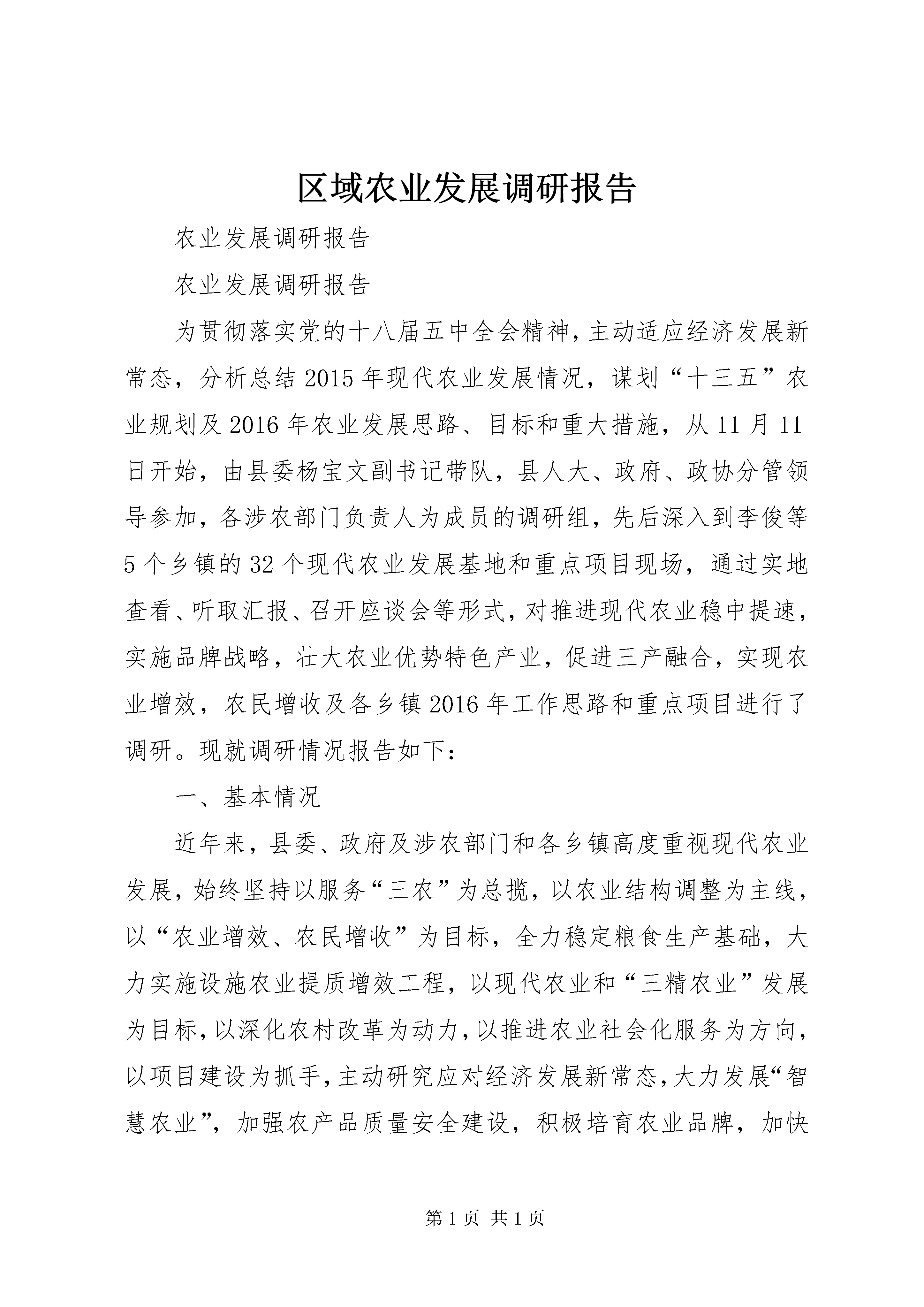 区域农业发展调研报告

农业发展调研报告

农业发展调研报告

为贯彻落实党的十八届五中全会精神，主动适应经济发展新常态，分析总结2015年现代农业发展情况，谋划“十三五”农业规划及2016年农业发展思路、目标和重大措施，从11月11日开始，由县委杨宝文副书记带队，县人大、政府、政协分管领导参加，各涉农部门负责人为成员的调研组，先后深入到李俊等5个乡镇的32个现代农业发展基地和重点项目现场，通过实地查看、听取汇报、召开座谈会等形式，对推进现代农业稳中提速，实施品牌战略，壮大农业优势特色产业，促进三产融合，实现农业增效，农民增收及各乡镇2016年工作思路和重点项目进行了调研。现就调研情况报告如下：

一、基本情况

近年来，县委、政府及涉农部门和各乡镇高度重视现代农业发展，始终坚持以服务“三农”为总揽，以农业结构调整为主线，以“农业增效、农民增收”为目标，全力稳定粮食生产基础，大力实施设施农业提质增效工程，以现代农业和“三精农业”发展为目标，以深化农村改革为动力，以推进农业社会化服务为方向，以项目建设为抓手，主动研究应对经济发展新常态，大力发展“智慧农业”，加强农产品质量安全建设，积极培育农业品牌，加快

第1页 共1页